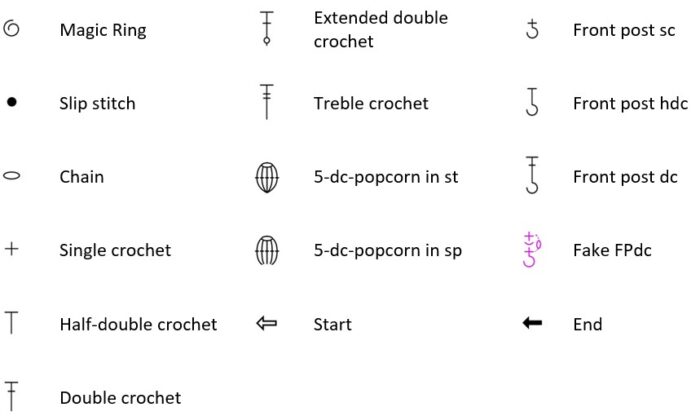 Magic Ring

Slip stitch

Chain

Single crochet

Half-double crochet

Double crochet

Extended double crochet

Treble crochet

5-dc-popcorn in st

5-dc-popcorn in sp

Start

Front post sc

Front post hdc

Front post dc

Fake FPdc

End